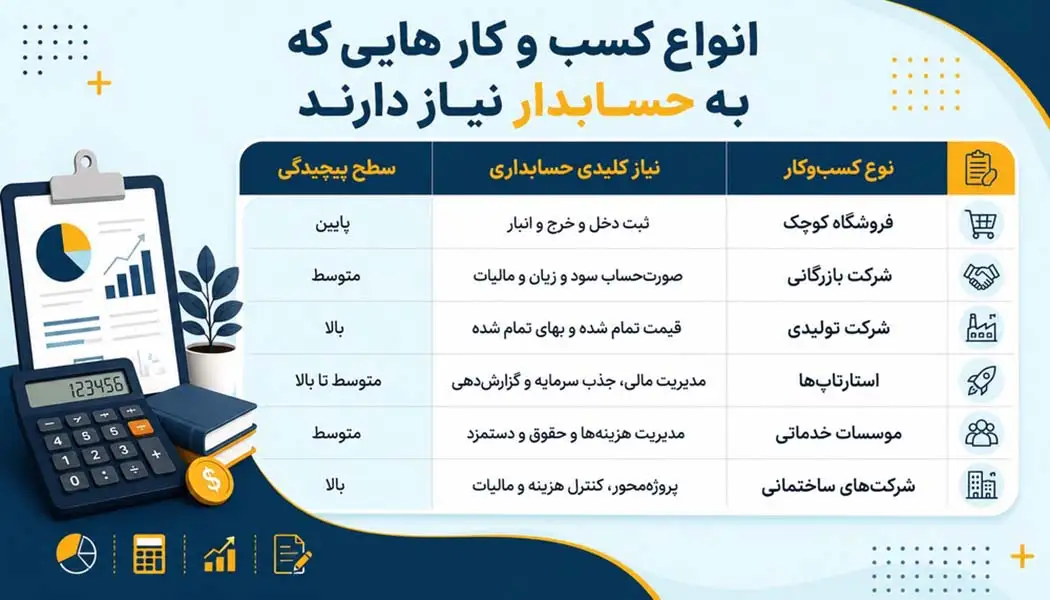 انواع کسب و کار هایی که به حسابدار نیاز دارند

| نوع کسب‌وکار | نیاز کلیدی حسابداری | سطح پیچیدگی |
|---|---|---|
| فروشگاه کوچک | ثبت دخل و خرج و انبار | پایین |
| شرکت بازرگانی | صورت‌حساب سود و زیان و مالیات | متوسط |
| شرکت تولیدی | قیمت تمام شده و بهای تمام شده | بالا |
| استارتاپ‌ها | مدیریت مالی، جذب سرمایه و گزارش‌دهی | متوسط تا بالا |
| موسسات خدماتی | مدیریت هزینه‌ها و حقوق و دستمزد | متوسط |
| شرکت‌های ساختمانی | پروژه‌محور، کنترل هزینه و مالیات | بالا |

123456